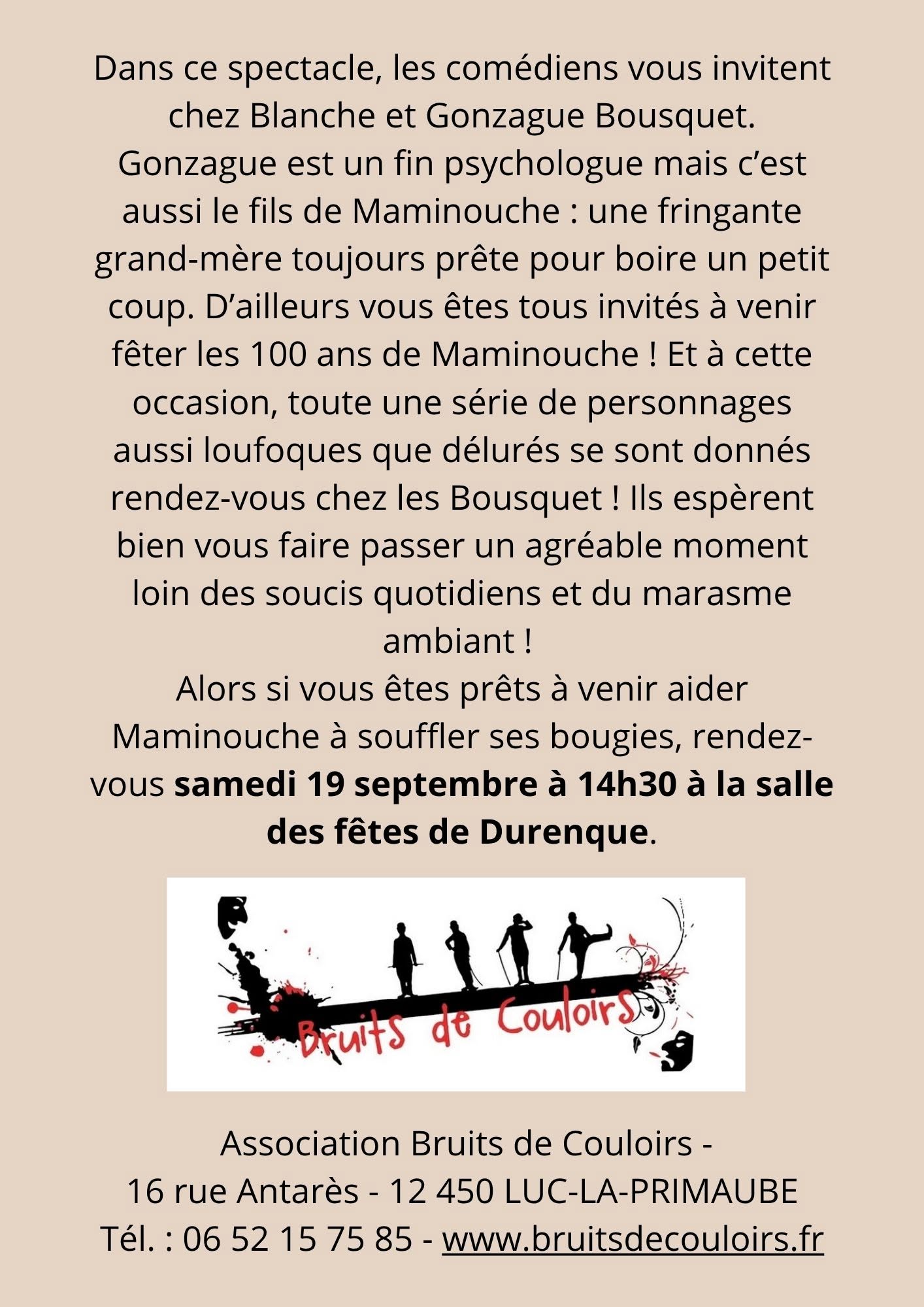 Dans ce spectacle, les comédiens vous invitent chez Blanche et Gonzague Bousquet. Gonzague est un fin psychologue mais c'est aussi le fils de Maminouche : une fringante grand-mère toujours prête pour boire un petit coup. D'ailleurs vous êtes tous invités à venir fêter les 100 ans de Maminouche ! Et à cette occasion, toute une série de personnages aussi loufoques que délurés se sont donnés rendez-vous chez les Bousquet ! Ils espèrent bien vous faire passer un agréable moment loin des soucis quotidiens et du marasme ambiant !

Alors si vous êtes prêts à venir aider Maminouche à souffler ses bougies, rendez-vous samedi 19 septembre à 14h30 à la salle des fêtes de Durenque.

Bruits de Couloirs

Association Bruits de Couloirs -
16 rue Antarès - 12 450 LUC-LA-PRIMAUBE
Tél. : 06 52 15 75 85 - www.bruitsdecouloirs.fr